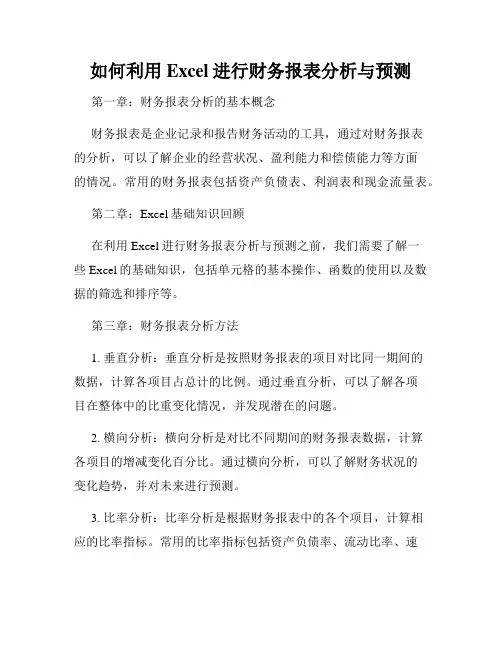 如何利用 Excel 进行财务报表分析与预测

第一章：财务报表分析的基本概念

财务报表是企业记录和报告财务活动的工具，通过对财务报表的分析，可以了解企业的经营状况、盈利能力和偿债能力等方面的情况。常用的财务报表包括资产负债表、利润表和现金流量表。

第二章：Excel 基础知识回顾

在利用 Excel 进行财务报表分析与预测之前，我们需要了解一些 Excel 的基础知识，包括单元格的基本操作、函数的使用以及数据的筛选和排序等。

第三章：财务报表分析方法

1. 垂直分析：垂直分析是按照财务报表的项目对比同一期间的数据，计算各项目占总计的比例。通过垂直分析，可以了解各项目在整体中的比重变化情况，并发现潜在的问题。

2. 横向分析：横向分析是对比不同期间的财务报表数据，计算各项目的增减变化百分比。通过横向分析，可以了解财务状况的变化趋势，并对未来进行预测。

3. 比率分析：比率分析是根据财务报表中的各个项目，计算相应的比率指标。常用的比率指标包括资产负债率、流动比率、速